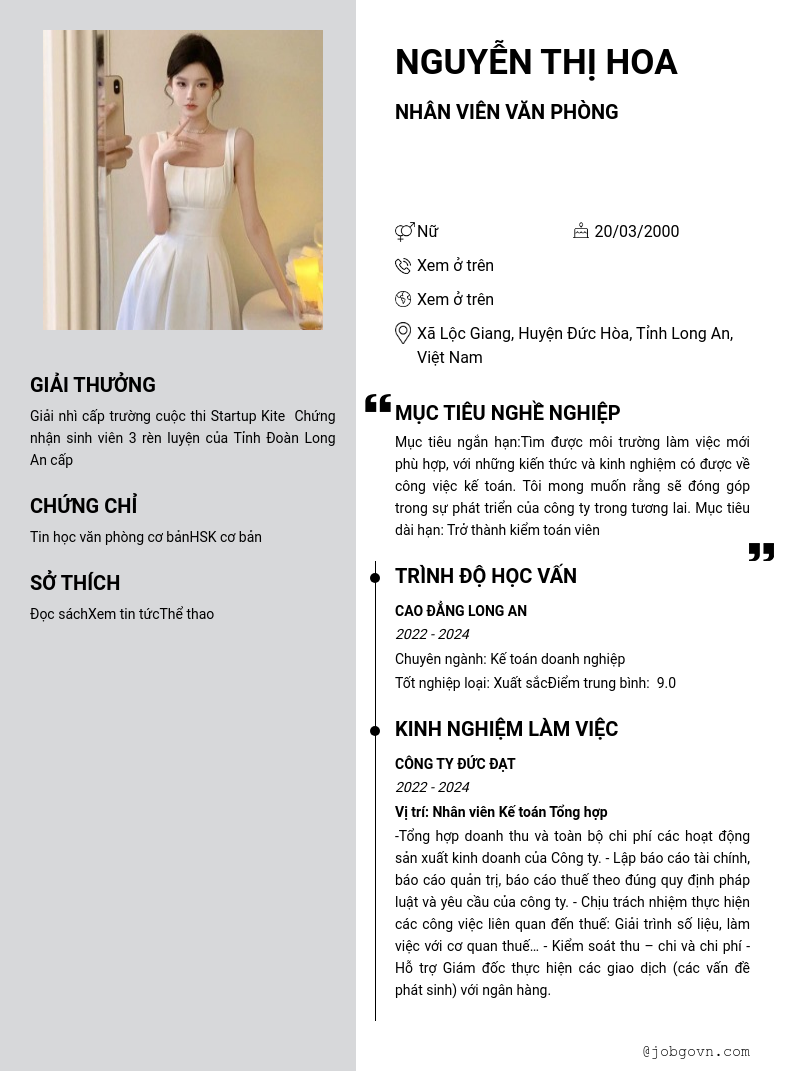 GIẢI THƯỞNG

Giải nhì cấp trường cuộc thi Startup Kite  Chứng nhận sinh viên 3 rèn luyện của Tỉnh Đoàn Long An cấp

CHỨNG CHỈ

Tin học văn phòng cơ bảnHSK cơ bản

SỞ THÍCH

Đọc sáchXem tin tứcThể thao

NGUYỄN THỊ HOA

NHÂN VIÊN VĂN PHÒNG

Nữ

20/03/2000

Xem ở trên

Xem ở trên

Xã Lộc Giang, Huyện Đức Hòa, Tỉnh Long An, Việt Nam

MỤC TIÊU NGHỀ NGHIỆP

Mục tiêu ngắn hạn:Tìm được môi trường làm việc mới phù hợp, với những kiến thức và kinh nghiệm có được về công việc kế toán. Tôi mong muốn rằng sẽ đóng góp trong sự phát triển của công ty trong tương lai. Mục tiêu dài hạn: Trở thành kiểm toán viên

TRÌNH ĐỘ HỌC VẤN

CAO ĐẲNG LONG AN

2022 - 2024

Chuyên ngành: Kế toán doanh nghiệp

Tốt nghiệp loại: Xuất sắcĐiểm trung bình:  9.0

KINH NGHIỆM LÀM VIỆC

CÔNG TY ĐỨC ĐẠT

2022 - 2024

Vị trí: Nhân viên Kế toán Tổng hợp

-Tổng hợp doanh thu và toàn bộ chi phí các hoạt động sản xuất kinh doanh của Công ty. - Lập báo cáo tài chính, báo cáo quản trị, báo cáo thuế theo đúng quy định pháp luật và yêu cầu của công ty. - Chịu trách nhiệm thực hiện các công việc liên quan đến thuế: Giải trình số liệu, làm việc với cơ quan thuế… - Kiểm soát thu – chi và chi phí - Hỗ trợ Giám đốc thực hiện các giao dịch (các vấn đề phát sinh) với ngân hàng.

@jobgovn.com